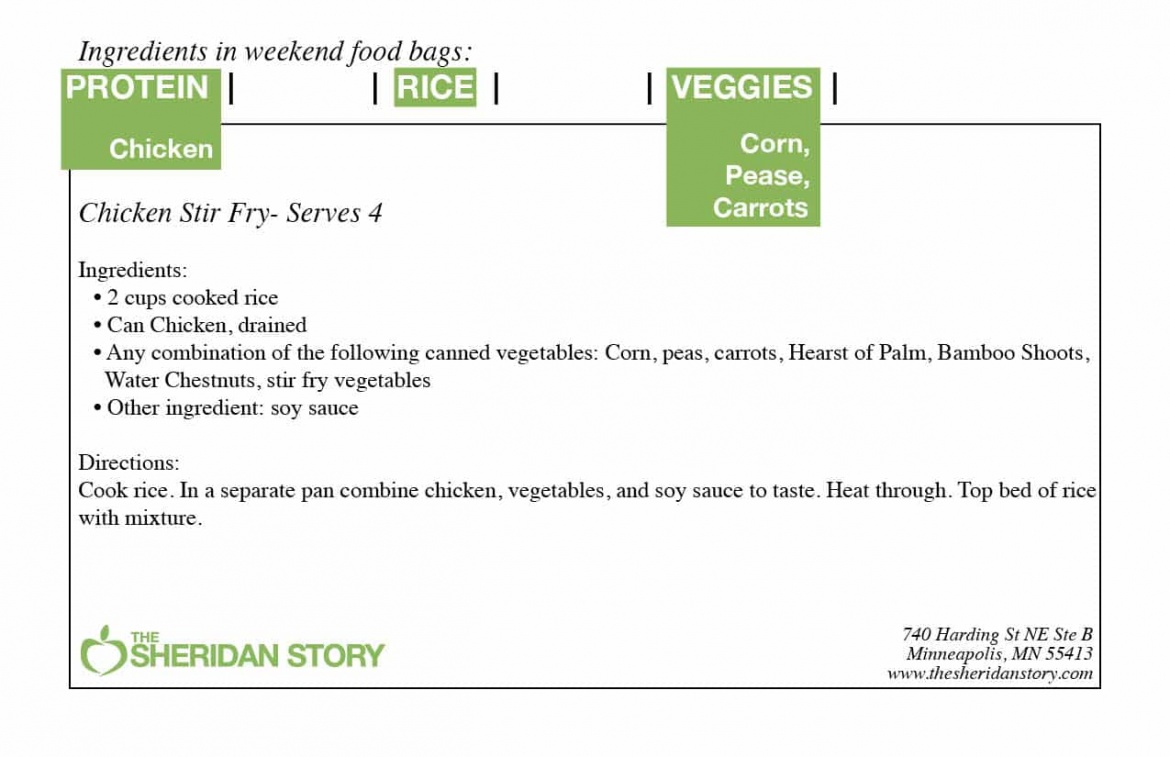 Ingredients in weekend food bags:
PROTEIN | | RICE | | VEGGIES |

Chicken

Corn, Pease, Carrots

Chicken Stir Fry- Serves 4

Ingredients:
• 2 cups cooked rice
• Can Chicken, drained
• Any combination of the following canned vegetables: Corn, peas, carrots, Hearst of Palm, Bamboo Shoots, Water Chestnuts, stir fry vegetables
• Other ingredient: soy sauce

Directions:
Cook rice. In a separate pan combine chicken, vegetables, and soy sauce to taste. Heat through. Top bed of rice with mixture.

THE SHERIDAN STORY

740 Harding St NE Ste B
Minneapolis, MN 55413
www.thesheridanstory.com